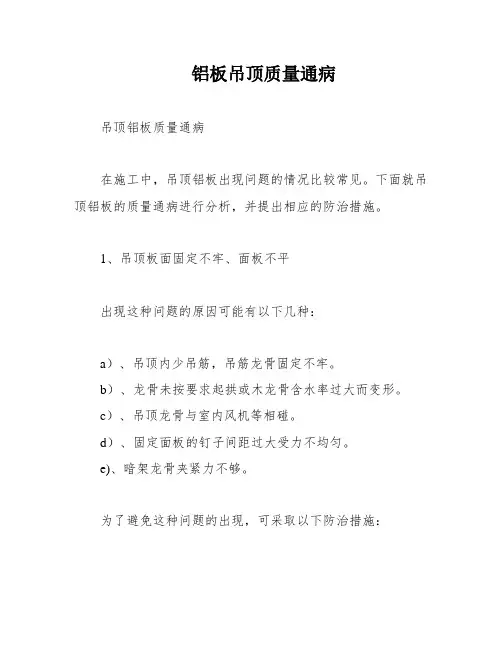 铝板吊顶质量通病

吊顶铝板质量通病

在施工中，吊顶铝板出现问题的情况比较常见。下面就吊顶铝板的质量通病进行分析，并提出相应的防治措施。

1、吊顶板面固定不牢、面板不平

出现这种问题的原因可能有以下几种：

a）、吊顶内少吊筋，吊筋龙骨固定不牢。
b）、龙骨未按要求起拱或木龙骨含水率过大而变形。
c）、吊顶龙骨与室内风机等相碰。
d）、固定面板的钉子间距过大受力不均匀。
e)、暗架龙骨夹紧力不够。

为了避免这种问题的出现，可采取以下防治措施：